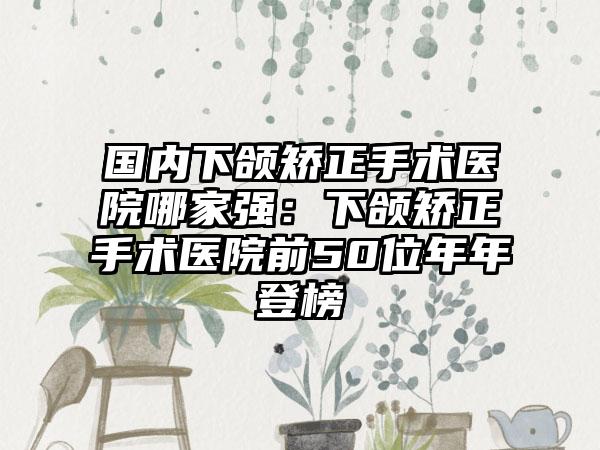 国内下颌矫正手术医院哪家强：下颌矫正手术医院前50位年年登榜